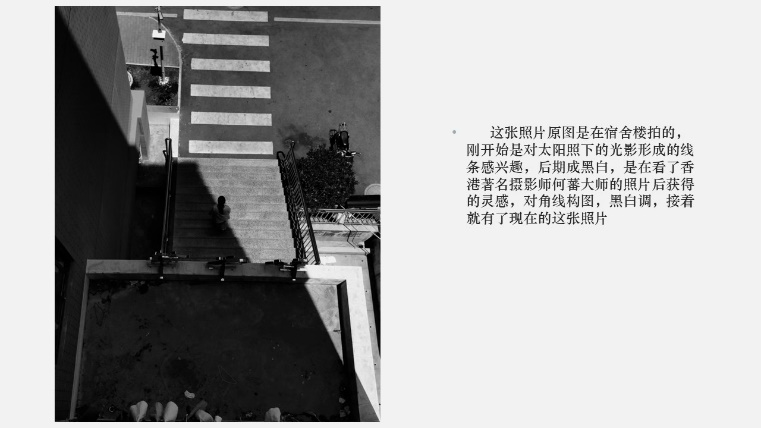 • 这张照片原图是在宿舍楼拍的，刚开始是对太阳照下的光影形成的线条感兴趣，后期成黑白，是在看了香港著名摄影师何蕃大师的照片后获得的灵感，对角线构图，黑白调，接着就有了现在的这张照片